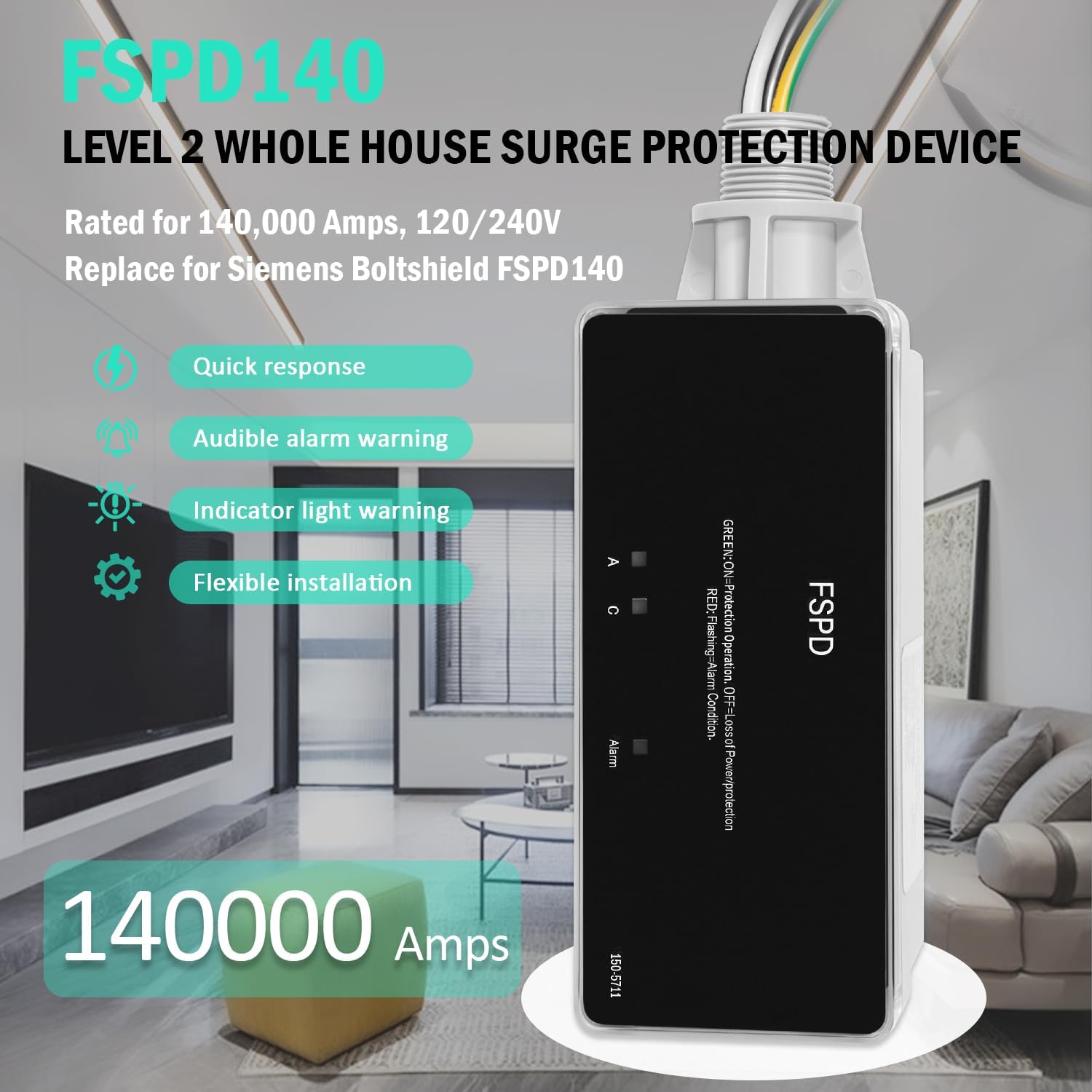 FSPD140

LEVEL 2 WHOLE HOUSE SURGE PROTECTION DEVICE

Rated for 140,000 Amps, 120/240V
Replace for Siemens Boltshield FSPD140

Quick response

Audible alarm warning

Indicator light warning

Flexible installation

140000 Amps

FSPD

GREEN:ON=Protection Operation. OFF=Loss of Power/protection
RED:Flashing=Alarm Condition.

A

C

Alarm

150-5711